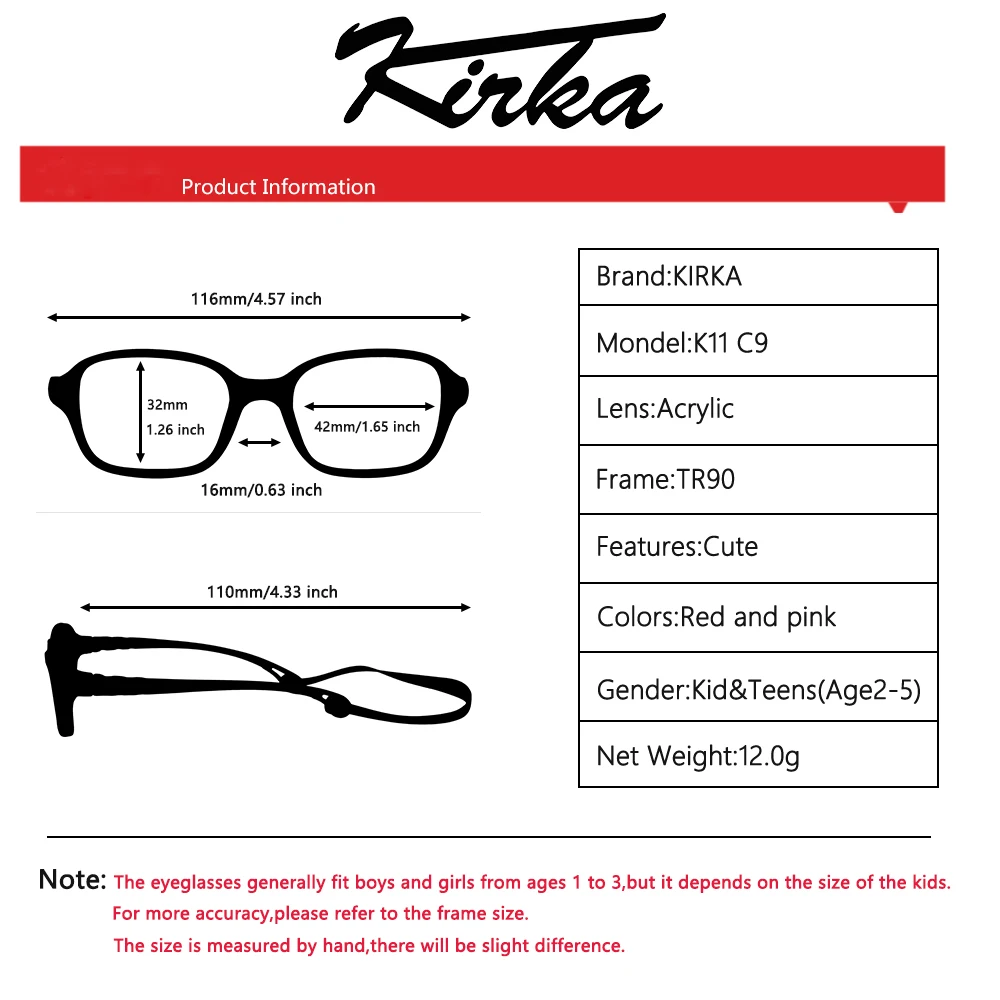 Kirka

Product Information

116mm/4.57 inch

32mm
1.26 inch

42mm/1.65 inch

16mm/0.63 inch

110mm/4.33 inch

| Brand:KIRKA |
|---|
| Mondel:K11 C9 |
| Lens:Acrylic |
| Frame:TR90 |
| Features:Cute |
| Colors:Red and pink |
| Gender:Kid&Teens(Age2-5) |
| Net Weight:12.0g |

Note: The eyeglasses generally fit boys and girls from ages 1 to 3,but it depends on the size of the kids. For more accuracy,please refer to the frame size. The size is measured by hand,there will be slight difference.